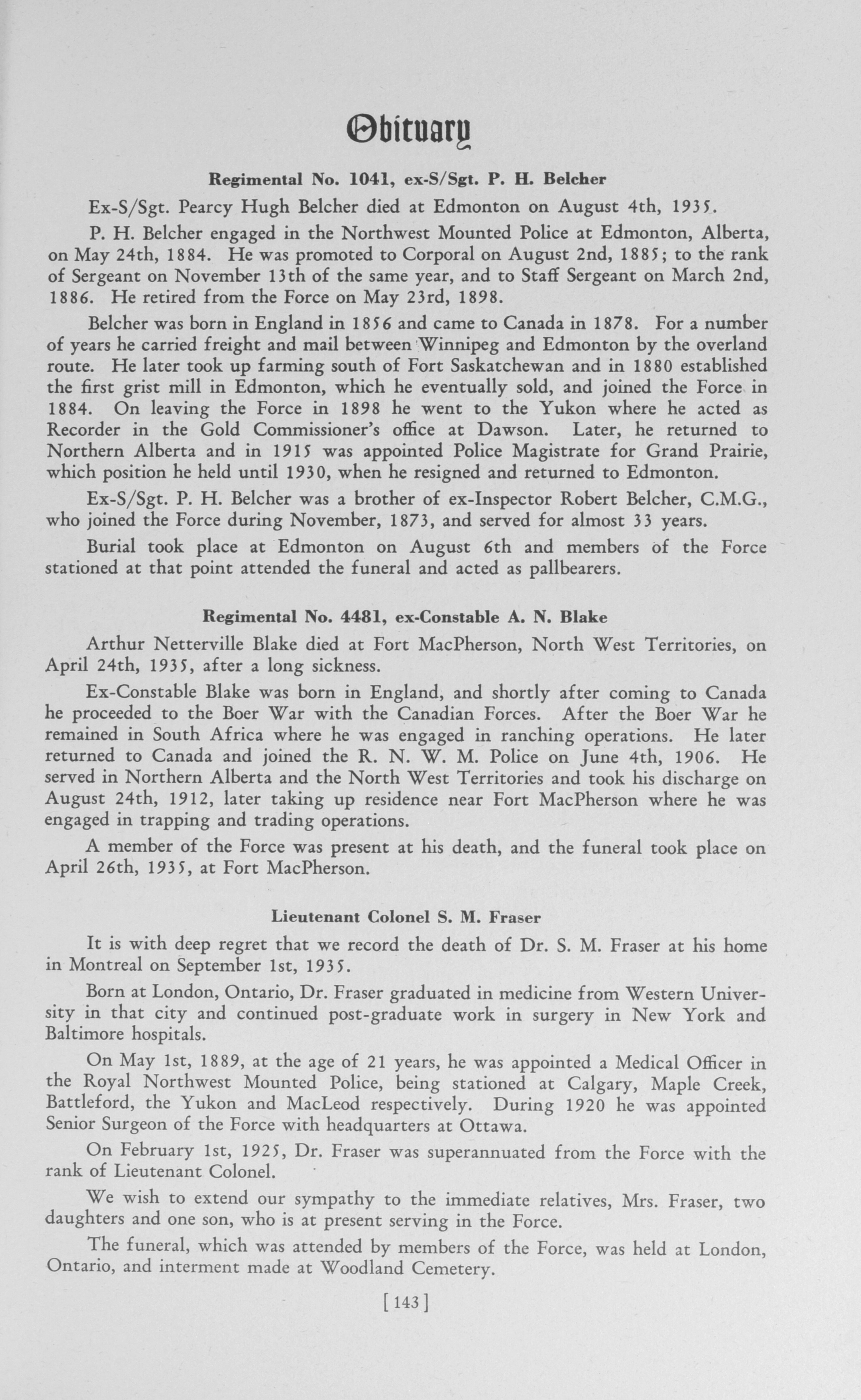 Obituary

Regimental No. 1041, ex-S/Sgt. P. H. Belcher

Ex-S/Sgt. Pearcy Hugh Belcher died at Edmonton on August 4th, 1935.

P. H. Belcher engaged in the Northwest Mounted Police at Edmonton, Alberta, on May 24th, 1884. He was promoted to Corporal on August 2nd, 1885; to the rank of Sergeant on November 13th of the same year, and to Staff Sergeant on March 2nd, 1886. He retired from the Force on May 23rd, 1898.

Belcher was born in England in 1856 and came to Canada in 1878. For a number of years he carried freight and mail between Winnipeg and Edmonton by the overland route. He later took up farming south of Fort Saskatchewan and in 1880 established the first grist mill in Edmonton, which he eventually sold, and joined the Force in 1884. On leaving the Force in 1898 he went to the Yukon where he acted as Recorder in the Gold Commissioner's office at Dawson. Later, he returned to Northern Alberta and in 1915 was appointed Police Magistrate for Grand Prairie, which position he held until 1930, when he resigned and returned to Edmonton.

Ex-S/Sgt. P. H. Belcher was a brother of ex-Inspector Robert Belcher, C.M.G., who joined the Force during November, 1873, and served for almost 33 years.

Burial took place at Edmonton on August 6th and members of the Force stationed at that point attended the funeral and acted as pallbearers.

Regimental No. 4481, ex-Constable A. N. Blake

Arthur Netterville Blake died at Fort MacPherson, North West Territories, on April 24th, 1935, after a long sickness.

Ex-Constable Blake was born in England, and shortly after coming to Canada he proceeded to the Boer War with the Canadian Forces. After the Boer War he remained in South Africa where he was engaged in ranching operations. He later returned to Canada and joined the R. N. W. M. Police on June 4th, 1906. He served in Northern Alberta and the North West Territories and took his discharge on August 24th, 1912, later taking up residence near Fort MacPherson where he was engaged in trapping and trading operations.

A member of the Force was present at his death, and the funeral took place on April 26th, 1935, at Fort MacPherson.

Lieutenant Colonel S. M. Fraser

It is with deep regret that we record the death of Dr. S. M. Fraser at his home in Montreal on September 1st, 1935.

Born at London, Ontario, Dr. Fraser graduated in medicine from Western University in that city and continued post-graduate work in surgery in New York and Baltimore hospitals.

On May 1st, 1889, at the age of 21 years, he was appointed a Medical Officer in the Royal Northwest Mounted Police, being stationed at Calgary, Maple Creek, Battleford, the Yukon and MacLeod respectively. During 1920 he was appointed Senior Surgeon of the Force with headquarters at Ottawa.

On February 1st, 1925, Dr. Fraser was superannuated from the Force with the rank of Lieutenant Colonel.

We wish to extend our sympathy to the immediate relatives, Mrs. Fraser, two daughters and one son, who is at present serving in the Force.

The funeral, which was attended by members of the Force, was held at London, Ontario, and interment made at Woodland Cemetery.

[143]